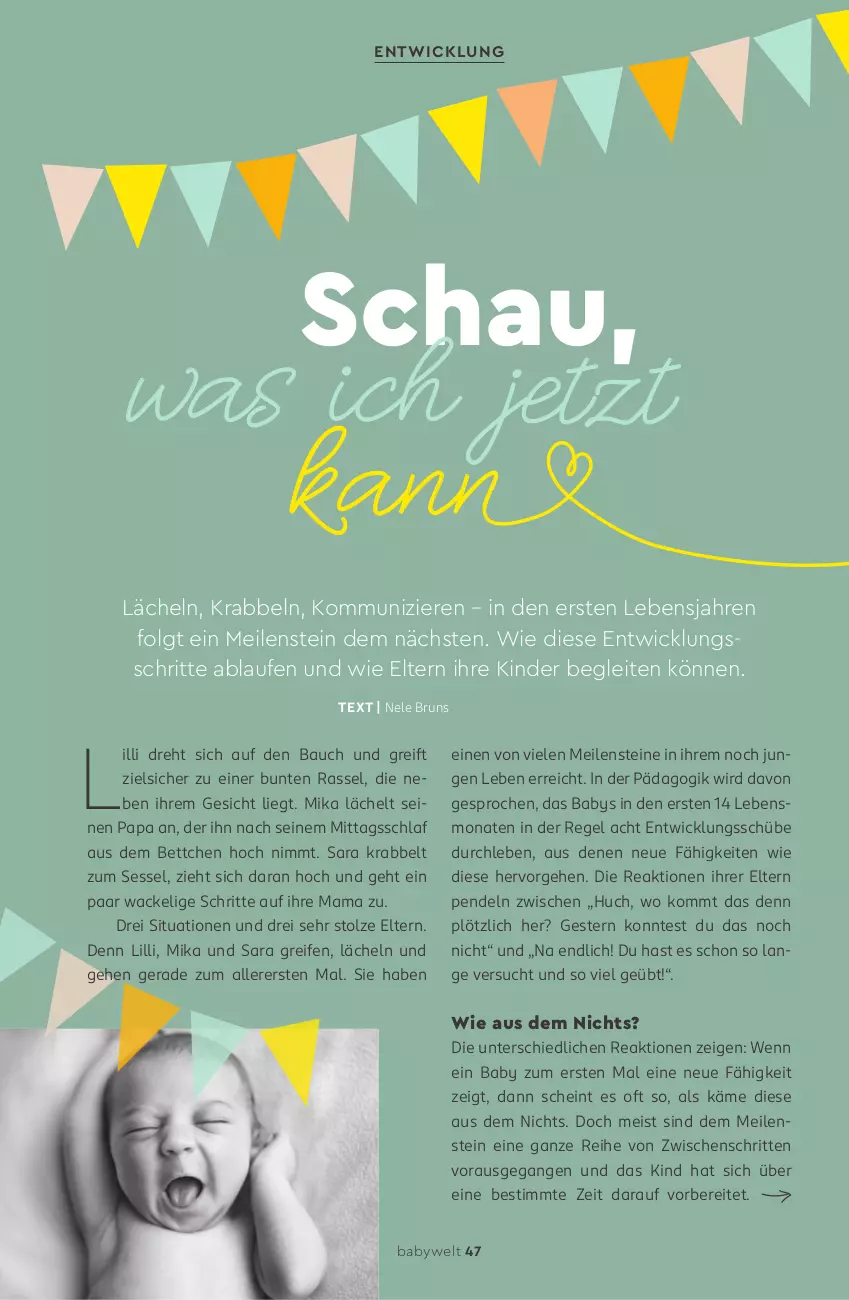 ENTWICKLUNG

Schau, was ich jetzt kann

Lächeln, Krabbeln, Kommunizieren – in den ersten Lebensjahren folgt ein Meilenstein dem nächsten. Wie diese Entwicklungsschritte ablaufen und wie Eltern ihre Kinder begleiten können.

TEXT | Nele Bruns

Lilli dreht sich auf den Bauch und greift zielsicher zu einer bunten Rassel, die neben ihrem Gesicht liegt. Mika lächelt seinen Papa an, der ihn nach seinem Mittagsschlaf aus dem Bettchen hoch nimmt. Sara krabbelt zum Sessel, zieht sich daran hoch und geht ein paar wackelige Schritte auf ihre Mama zu.

Drei Situationen und drei sehr stolze Eltern. Denn Lilli, Mika und Sara greifen, lächeln und gehen gerade zum allerersten Mal. Sie haben einen von vielen Meilensteine in ihrem noch jungen Leben erreicht. In der Pädagogik wird davon gesprochen, das Babys in den ersten 14 Lebensmonaten in der Regel acht Entwicklungsschübe durchleben, aus denen neue Fähigkeiten wie diese hervorgehen. Die Reaktionen ihrer Eltern pendeln zwischen „Huch, wo kommt das denn plötzlich her? Gestern konntest du das noch nicht“ und „Na endlich! Du hast es schon so lange versucht und so viel geübt!“.

Wie aus dem Nichts?

Die unterschiedlichen Reaktionen zeigen: Wenn ein Baby zum ersten Mal eine neue Fähigkeit zeigt, dann scheint es oft so, als käme diese aus dem Nichts. Doch meist sind dem Meilenstein eine ganze Reihe von Zwischenschritten vorausgegangen und das Kind hat sich über eine bestimmte Zeit darauf vorbereitet.

babywelt 47